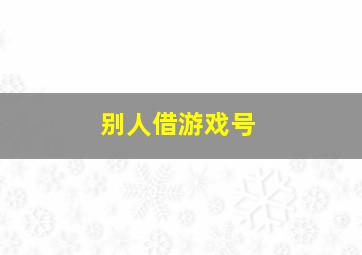 别人借游戏号